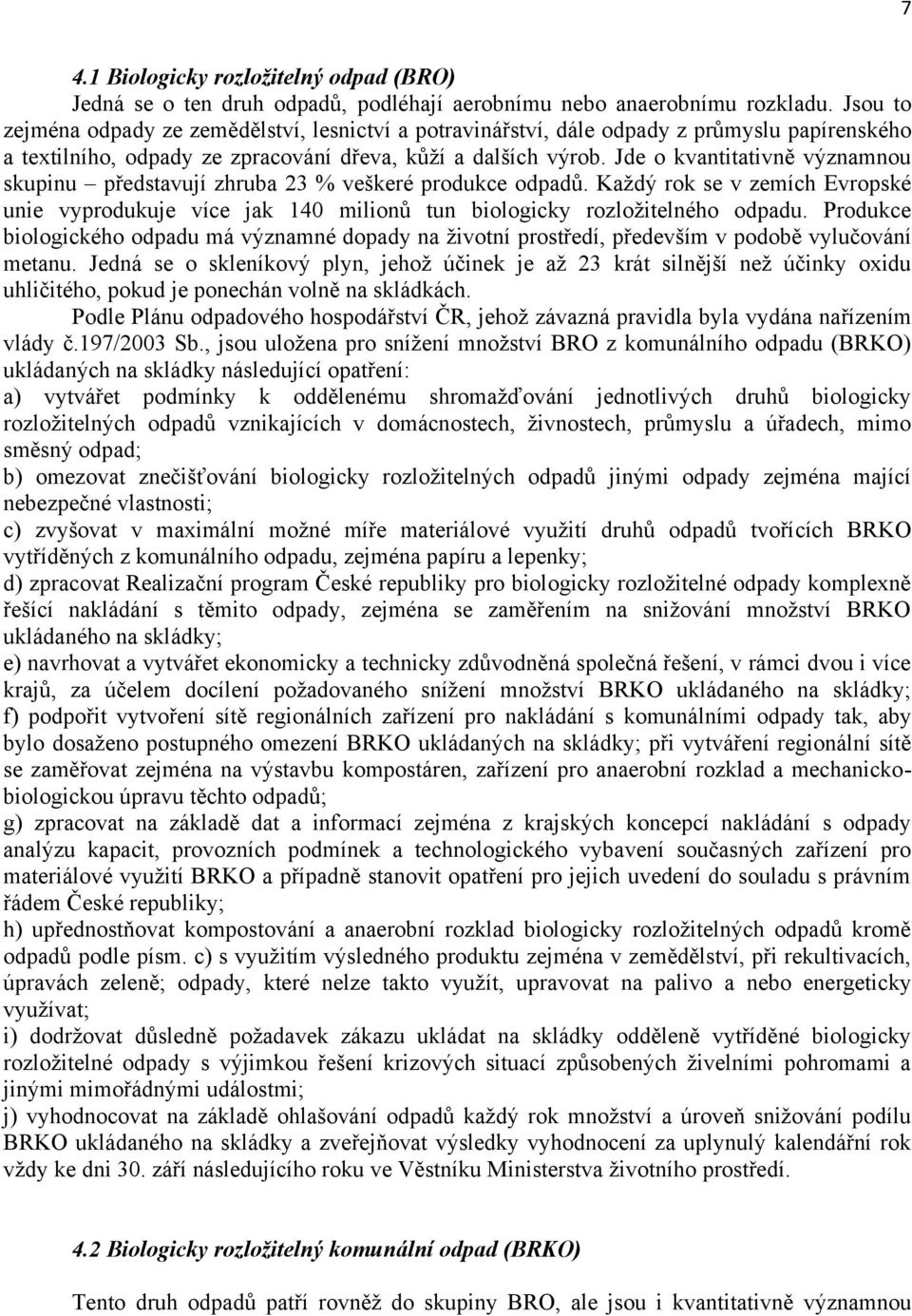 7

4.1 Biologicky rozložitelný odpad (BRO)

Jedná se o ten druh odpadů, podléhají aerobnímu nebo anaerobnímu rozkladu. Jsou to zejména odpady ze zemědělství, lesnictví a potravinářství, dále odpady z průmyslu papírenského a textilního, odpady ze zpracování dřeva, kůží a dalších výrob. Jde o kvantitativně významnou skupinu – představují zhruba 23 % veškeré produkce odpadů. Každý rok se v zemích Evropské unie vyprodukuje více jak 140 milionů tun biologicky rozložitelného odpadu. Produkce biologického odpadu má významné dopady na životní prostředí, především v podobě vylučování metanu. Jedná se o skleníkový plyn, jehož účinek je až 23 krát silnější než účinky oxidu uhličitého, pokud je ponechán volně na skládkách.

Podle Plánu odpadového hospodářství ČR, jehož závazná pravidla byla vydána nařízením vlády č.197/2003 Sb., jsou uložena pro snížení množství BRO z komunálního odpadu (BRKO) ukládaných na skládky následující opatření:

a) vytvářet podmínky k oddělenému shromažďování jednotlivých druhů biologicky rozložitelných odpadů vznikajících v domácnostech, živnostech, průmyslu a úřadech, mimo směsný odpad;

b) omezovat znečišťování biologicky rozložitelných odpadů jinými odpady zejména mající nebezpečné vlastnosti;

c) zvyšovat v maximální možné míře materiálové využití druhů odpadů tvořících BRKO vytříděných z komunálního odpadu, zejména papíru a lepenky;

d) zpracovat Realizační program České republiky pro biologicky rozložitelné odpady komplexně řešící nakládání s těmito odpady, zejména se zaměřením na snižování množství BRKO ukládaného na skládky;

e) navrhovat a vytvářet ekonomicky a technicky zdůvodněná společná řešení, v rámci dvou i více krajů, za účelem docílení požadovaného snížení množství BRKO ukládaného na skládky;

f) podpořit vytvoření sítě regionálních zařízení pro nakládání s komunálními odpady tak, aby bylo dosaženo postupného omezení BRKO ukládaných na skládky; při vytváření regionální sítě se zaměřovat zejména na výstavbu kompostáren, zařízení pro anaerobní rozklad a mechanicko-biologickou úpravu těchto odpadů;

g) zpracovat na základě dat a informací zejména z krajských koncepcí nakládání s odpady analýzu kapacit, provozních podmínek a technologického vybavení současných zařízení pro materiálové využití BRKO a případně stanovit opatření pro jejich uvedení do souladu s právním řádem České republiky;

h) upřednostňovat kompostování a anaerobní rozklad biologicky rozložitelných odpadů kromě odpadů podle písm. c) s využitím výsledného produktu zejména v zemědělství, při rekultivacích, úpravách zeleně; odpady, které nelze takto využít, upravovat na palivo a nebo energeticky využívat;

i) dodržovat důsledně požadavek zákazu ukládat na skládky odděleně vytříděné biologicky rozložitelné odpady s výjimkou řešení krizových situací způsobených živelními pohromami a jinými mimořádnými událostmi;

j) vyhodnocovat na základě ohlašování odpadů každý rok množství a úroveň snižování podílu BRKO ukládaného na skládky a zveřejňovat výsledky vyhodnocení za uplynulý kalendářní rok vždy ke dni 30. září následujícího roku ve Věstníku Ministerstva životního prostředí.

4.2 Biologicky rozložitelný komunální odpad (BRKO)

Tento druh odpadů patří rovněž do skupiny BRO, ale jsou i kvantitativně významnou